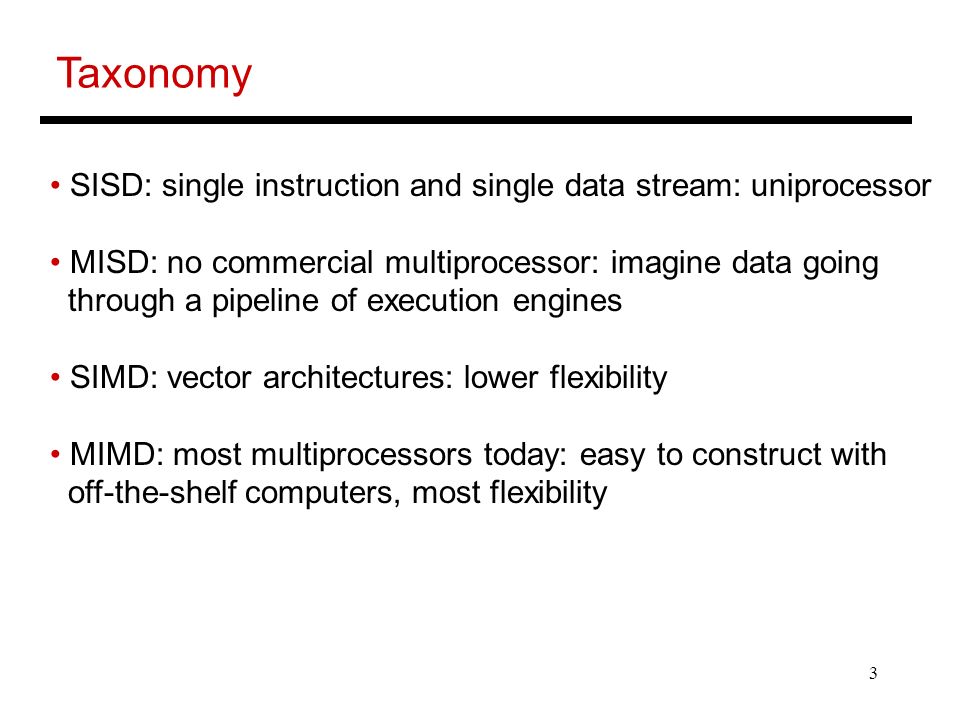 Taxonomy

• SISD: single instruction and single data stream: uniprocessor

• MISD: no commercial multiprocessor: imagine data going through a pipeline of execution engines

• SIMD: vector architectures: lower flexibility

• MIMD: most multiprocessors today: easy to construct with off-the-shelf computers, most flexibility

3